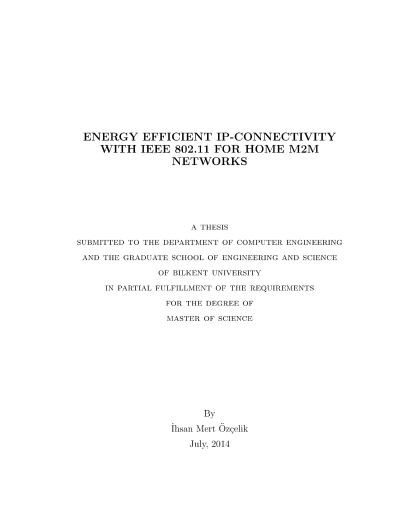 ENERGY EFFICIENT IP-CONNECTIVITY WITH IEEE 802.11 FOR HOME M2M NETWORKS

A THESIS
SUBMITTED TO THE DEPARTMENT OF COMPUTER ENGINEERING
AND THE GRADUATE SCHOOL OF ENGINEERING AND SCIENCE
OF BILKENT UNIVERSITY
IN PARTIAL FULFILLMENT OF THE REQUIREMENTS
FOR THE DEGREE OF
MASTER OF SCIENCE

By
İhsan Mert Özçelik
July, 2014